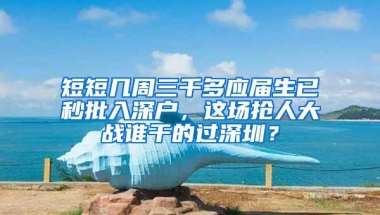 短短几周三千多应届生已秒批入深户，这场抢人大战谁干的过深圳？